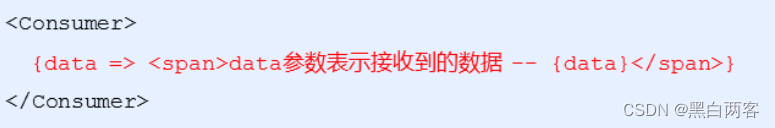 <Consumer>
{data => <span>data参数表示接收到的数据 -- {data}</span>}
</Consumer>

CSDN @黑白两客